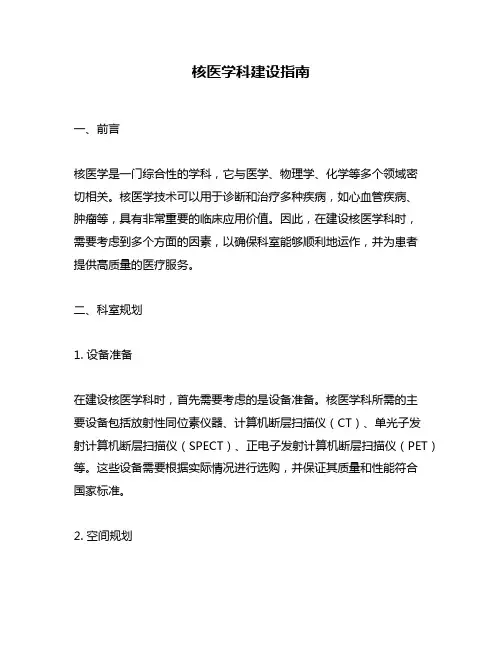 核医学科建设指南

一、前言

核医学是一门综合性的学科，它与医学、物理学、化学等多个领域密切相关。核医学技术可以用于诊断和治疗多种疾病，如心血管疾病、肿瘤等，具有非常重要的临床应用价值。因此，在建设核医学科时，需要考虑到多个方面的因素，以确保科室能够顺利地运作，并为患者提供高质量的医疗服务。

二、科室规划

1. 设备准备

在建设核医学科时，首先需要考虑的是设备准备。核医学科所需的主要设备包括放射性同位素仪器、计算机断层扫描仪（CT）、单光子发射计算机断层扫描仪（SPECT）、正电子发射计算机断层扫描仪（PET）等。这些设备需要根据实际情况进行选购，并保证其质量和性能符合国家标准。

2. 空间规划